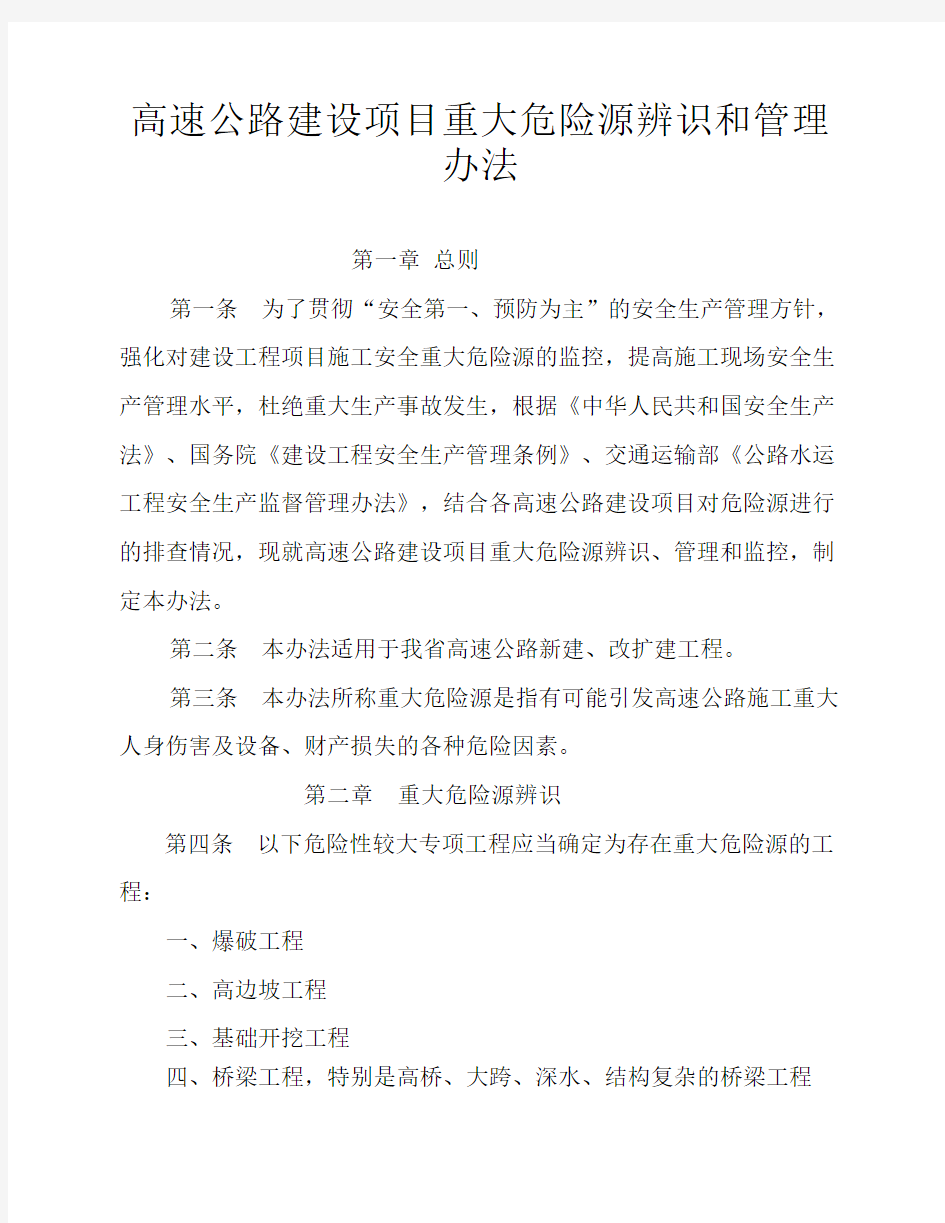 高速公路建设项目重大危险源辨识和管理办法

第一章 总则

第一条 为了贯彻“安全第一、预防为主”的安全生产管理方针，强化对建设工程项目施工安全重大危险源的监控，提高施工现场安全生产管理水平，杜绝重大生产事故发生，根据《中华人民共和国安全生产法》、国务院《建设工程安全生产管理条例》、交通运输部《公路水运工程安全生产监督管理办法》，结合各高速公路建设项目对危险源进行的排查情况，现就高速公路建设项目重大危险源辨识、管理和监控，制定本办法。

第二条 本办法适用于我省高速公路新建、改扩建工程。

第三条 本办法所称重大危险源是指有可能引发高速公路施工重大人身伤害及设备、财产损失的各种危险因素。

第二章 重大危险源辨识

第四条 以下危险性较大专项工程应当确定为存在重大危险源的工程：

一、爆破工程

二、高边坡工程

三、基础开挖工程

四、桥梁工程，特别是高桥、大跨、深水、结构复杂的桥梁工程